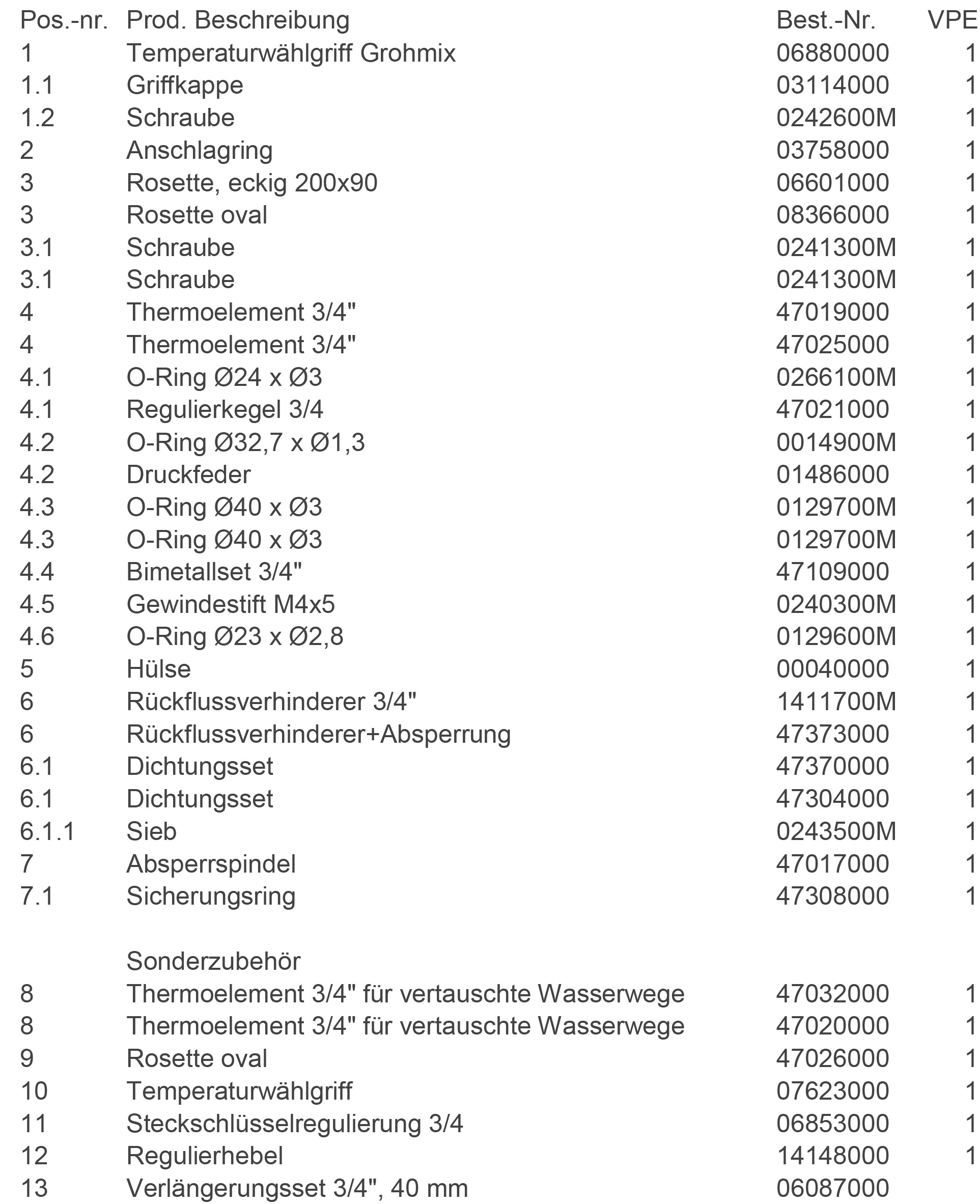 | Pos.-nr. | Prod. Beschreibung | Best.-Nr. | VPE |
|---|---|---|---|
| 1 | Temperaturwählgriff Grohmix | 06880000 | 1 |
| 1.1 | Griffkappe | 03114000 | 1 |
| 1.2 | Schraube | 0242600M | 1 |
| 2 | Anschlagring | 03758000 | 1 |
| 3 | Rosette, eckig 200x90 | 06601000 | 1 |
| 3 | Rosette oval | 08366000 | 1 |
| 3.1 | Schraube | 0241300M | 1 |
| 3.1 | Schraube | 0241300M | 1 |
| 4 | Thermoelement 3/4" | 47019000 | 1 |
| 4 | Thermoelement 3/4" | 47025000 | 1 |
| 4.1 | O-Ring Ø24 x Ø3 | 0266100M | 1 |
| 4.1 | Regulierkegel 3/4 | 47021000 | 1 |
| 4.2 | O-Ring Ø32,7 x Ø1,3 | 0014900M | 1 |
| 4.2 | Druckfeder | 01486000 | 1 |
| 4.3 | O-Ring Ø40 x Ø3 | 0129700M | 1 |
| 4.3 | O-Ring Ø40 x Ø3 | 0129700M | 1 |
| 4.4 | Bimetallset 3/4" | 47109000 | 1 |
| 4.5 | Gewindestift M4x5 | 0240300M | 1 |
| 4.6 | O-Ring Ø23 x Ø2,8 | 0129600M | 1 |
| 5 | Hülse | 00040000 | 1 |
| 6 | Rückflussverhinderer 3/4" | 1411700M | 1 |
| 6 | Rückflussverhinderer+Absperrung | 47373000 | 1 |
| 6.1 | Dichtungsset | 47370000 | 1 |
| 6.1 | Dichtungsset | 47304000 | 1 |
| 6.1.1 | Sieb | 0243500M | 1 |
| 7 | Absperrspindel | 47017000 | 1 |
| 7.1 | Sicherungsring | 47308000 | 1 |
|  | Sonderzubehör |  |  |
| 8 | Thermoelement 3/4" für vertauschte Wasserwege | 47032000 | 1 |
| 8 | Thermoelement 3/4" für vertauschte Wasserwege | 47020000 | 1 |
| 9 | Rosette oval | 47026000 | 1 |
| 10 | Temperaturwählgriff | 07623000 | 1 |
| 11 | Steckschlüsselregulierung 3/4 | 06853000 | 1 |
| 12 | Regulierhebel | 14148000 | 1 |
| 13 | Verlängerungsset 3/4", 40 mm | 06087000 |  |